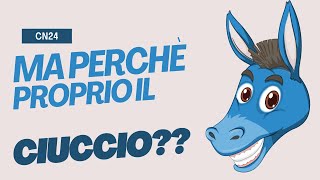 CN24

MA PERCHÈ PROPRIO IL

CIUCCIO??